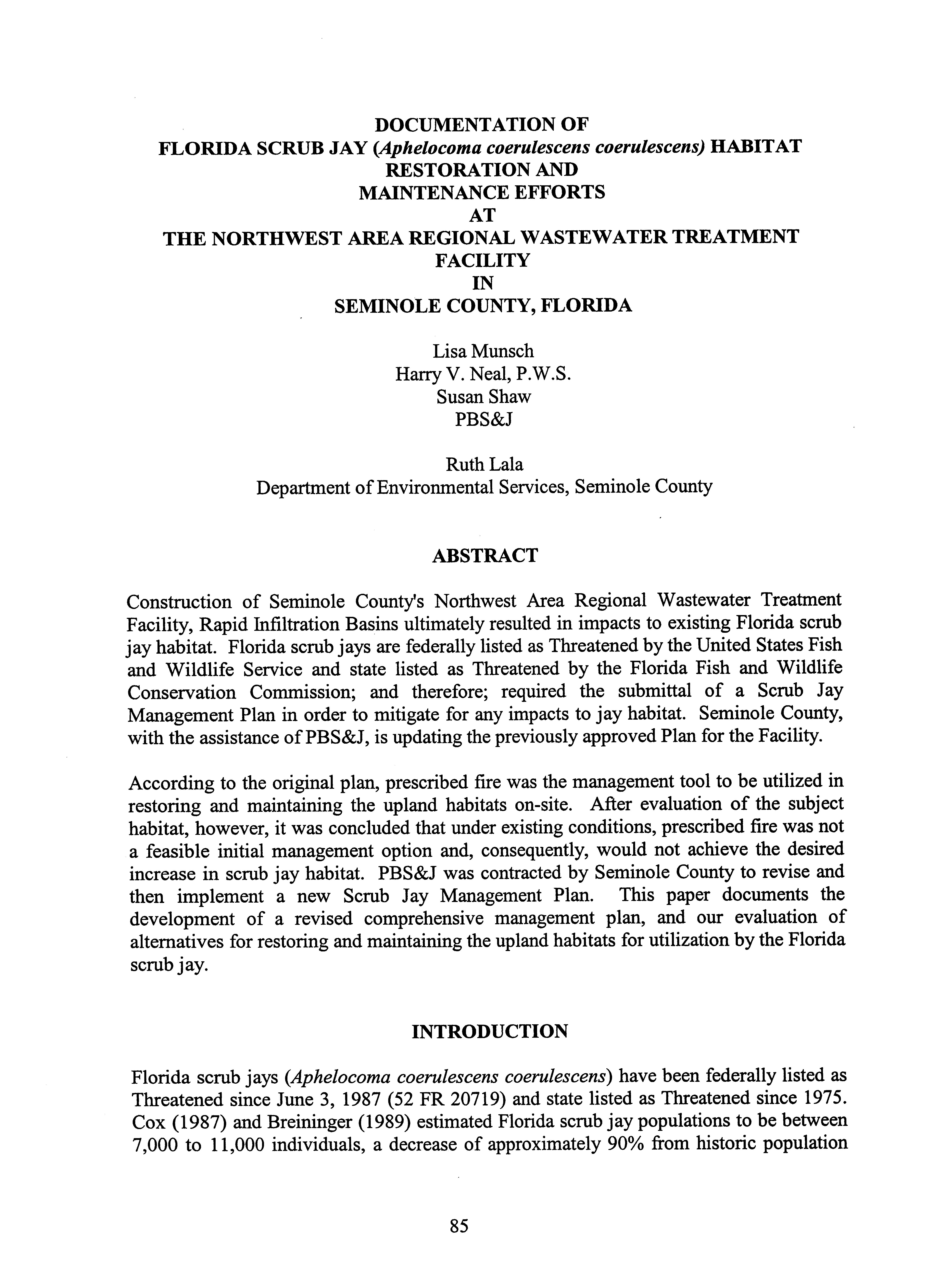 DOCUMENTATION OF
FLORIDA SCRUB JAY (Aphelocoma coerulescens coerulescens) HABITAT RESTORATION AND
MAINTENANCE EFFORTS
AT
THE NORTHWEST AREA REGIONAL WASTEWATER TREATMENT FACILITY
IN
SEMINOLE COUNTY, FLORIDA

Lisa Munsch
Harry V. Neal, P.W.S.
Susan Shaw
PBS&J

Ruth Lala
Department of Environmental Services, Seminole County

ABSTRACT

Construction of Seminole County's Northwest Area Regional Wastewater Treatment Facility, Rapid Infiltration Basins ultimately resulted in impacts to existing Florida scrub jay habitat. Florida scrub jays are federally listed as Threatened by the United States Fish and Wildlife Service and state listed as Threatened by the Florida Fish and Wildlife Conservation Commission; and therefore; required the submittal of a Scrub Jay Management Plan in order to mitigate for any impacts to jay habitat. Seminole County, with the assistance of PBS&J, is updating the previously approved Plan for the Facility.

According to the original plan, prescribed fire was the management tool to be utilized in restoring and maintaining the upland habitats on-site. After evaluation of the subject habitat, however, it was concluded that under existing conditions, prescribed fire was not a feasible initial management option and, consequently, would not achieve the desired increase in scrub jay habitat. PBS&J was contracted by Seminole County to revise and then implement a new Scrub Jay Management Plan. This paper documents the development of a revised comprehensive management plan, and our evaluation of alternatives for restoring and maintaining the upland habitats for utilization by the Florida scrub jay.

INTRODUCTION

Florida scrub jays (Aphelocoma coerulescens coerulescens) have been federally listed as Threatened since June 3, 1987 (52 FR 20719) and state listed as Threatened since 1975. Cox (1987) and Breininger (1989) estimated Florida scrub jay populations to be between 7,000 to 11,000 individuals, a decrease of approximately 90% from historic population

85